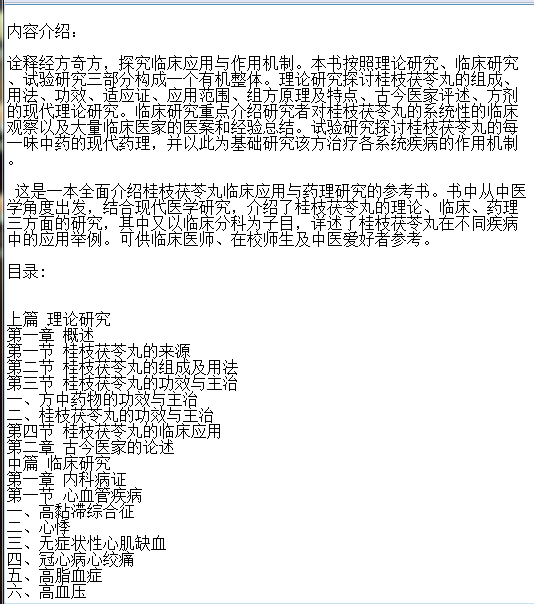 内容介绍：

诠释经方奇方，探究临床应用与作用机制。本书按照理论研究、临床研究、试验研究三部分构成一个有机整体。理论研究探讨桂枝茯苓丸的组成、用法、功效、适应证、应用范围、组方原理及特点、古今医家评述、方剂的现代理论研究。临床研究重点介绍研究者对桂枝茯苓丸的系统性的临床观察以及大量临床医家的医案和经验总结。试验研究探讨桂枝茯苓丸的每一味中药的现代药理，并以此为基础研究该方治疗各系统疾病的作用机制。

这是一本全面介绍桂枝茯苓丸临床应用与药理研究的参考书。书中从中医学角度出发，结合现代医学研究，介绍了桂枝茯苓丸的理论、临床、药理三方面的研究，其中又以临床分科为子目，详述了桂枝茯苓丸在不同疾病中的应用举例。可供临床医师、在校师生及中医爱好者参考。

目录：

上篇 理论研究
第一章 概述
第一节 桂枝茯苓丸的来源
第二节 桂枝茯苓丸的组成及用法
第三节 桂枝茯苓丸的功效与主治
一、方中药物的功效与主治
二、桂枝茯苓丸的功效与主治
第四节 桂枝茯苓丸的临床应用
第二章 古今医家的论述
中篇 临床研究
第一章 内科病证
第一节 心血管疾病
一、高黏滞综合征
二、心悸
三、无症状性心肌缺血
四、冠心病心绞痛
五、高脂血症
六、高血压